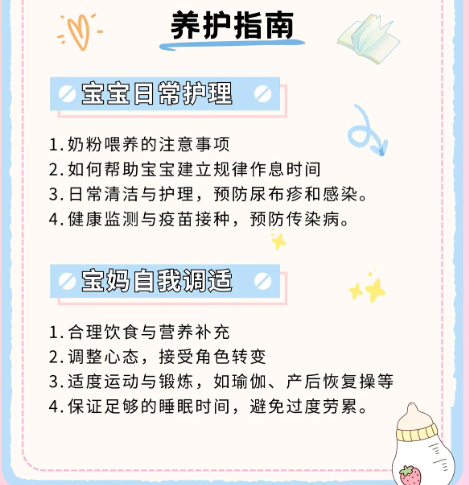 养护指南

宝宝日常护理

1.奶粉喂养的注意事项
2.如何帮助宝宝建立规律作息时间
3.日常清洁与护理，预防尿布疹和感染。
4.健康监测与疫苗接种，预防传染病。

宝妈自我调适

1.合理饮食与营养补充
2.调整心态，接受角色转变
3.适度运动与锻炼，如瑜伽、产后恢复操等
4.保证足够的睡眠时间，避免过度劳累。